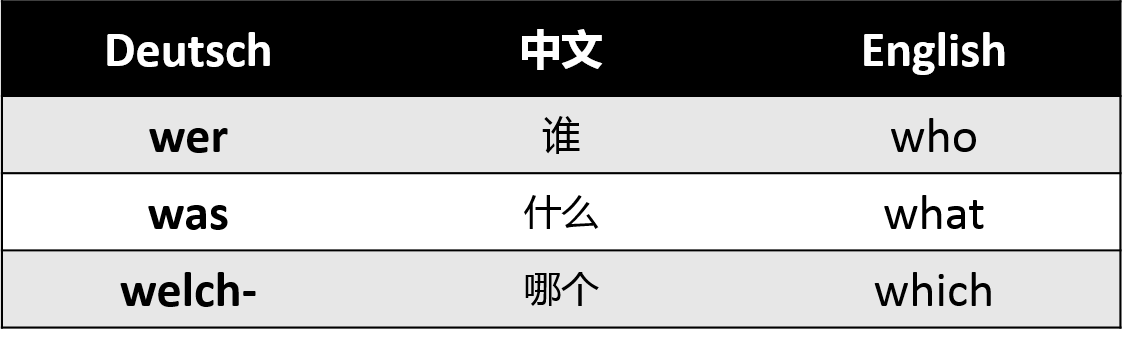 | Deutsch | 中文 | English |
|---|---|---|
| wer | 谁 | who |
| was | 什么 | what |
| welch- | 哪个 | which |